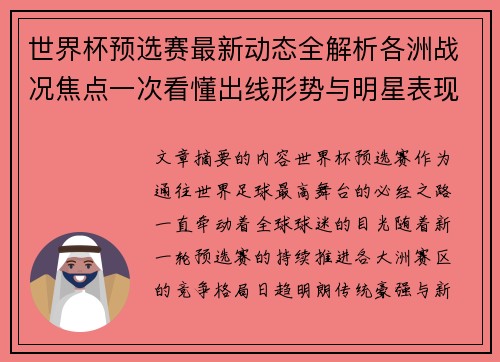 世界杯预选赛最新动态全解析各洲战况焦点一次看懂出线形势与明星表现

文章摘要的内容世界杯预选赛作为通往世界足球最高舞台的必经之路一直牵动着全球球迷的目光随着新一轮预选赛的持续推进各大洲赛区的竞争格局日趋明朗传统豪强与新